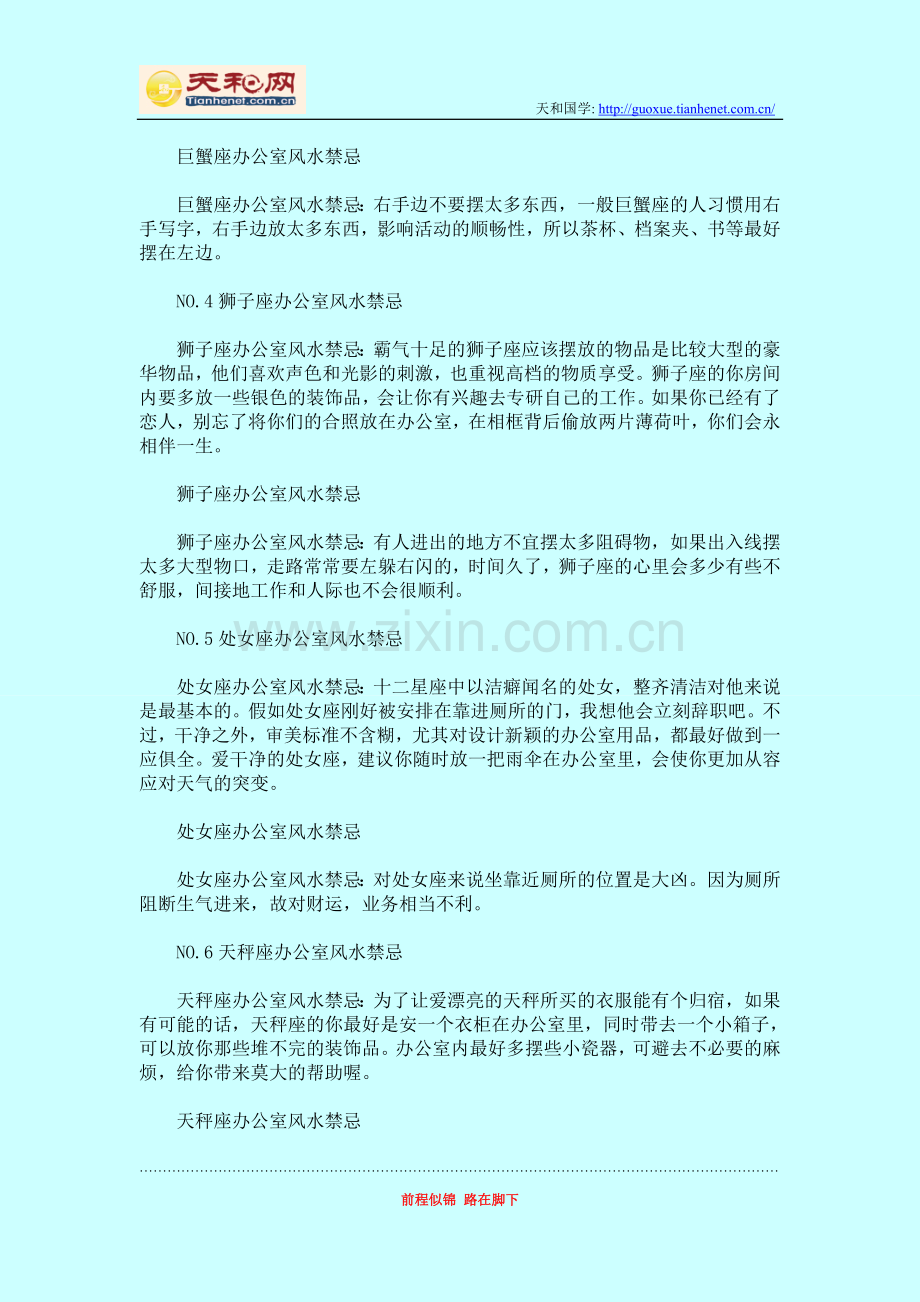 天和网
Tianhenet.com.cn

天和国学: http://guoxue.tianhenet.com.cn/

巨蟹座办公室风水禁忌

巨蟹座办公室风水禁忌：右手边不要摆太多东西，一般巨蟹座的人习惯用右手写字，右手边放太多东西，影响活动的顺畅性，所以茶杯、档案夹、书等最好摆在左边。

NO.4 狮子座办公室风水禁忌

狮子座办公室风水禁忌：霸气十足的狮子座应该摆放的物品是比较大型的豪华物品，他们喜欢声色和光影的刺激，也重视高档的物质享受。狮子座的你房间内要多放一些银色的装饰品，会让你有兴趣去专研自己的工作。如果你已经有了恋人，别忘了将你们的合照放在办公室，在相框背后偷放两片薄荷叶，你们会永相伴一生。

狮子座办公室风水禁忌

狮子座办公室风水禁忌：有人进出的地方不宜摆太多阻碍物，如果出入线摆太多大型物口，走路常常要左躲右闪的，时间久了，狮子座的心里会多少有些不舒服，间接地工作和人际也不会很顺利。

NO.5 处女座办公室风水禁忌

处女座办公室风水禁忌：十二星座中以洁癖闻名的处女，整齐清洁对他来说是最基本的。假如处女座刚好被安排在靠进厕所的门，我想他会立刻辞职吧。不过，干净之外，审美标准不含糊，尤其对设计新颖的办公室用品，都最好做到一应俱全。爱干净的处女座，建议你随时放一把雨伞在办公室里，会使你更加从容应对天气的突变。

处女座办公室风水禁忌

处女座办公室风水禁忌：对处女座来说坐靠近厕所的位置是大凶。因为厕所阻断生气进来，故对财运，业务相当不利。

NO.6 天秤座办公室风水禁忌

天秤座办公室风水禁忌：为了让爱漂亮的天秤所买的衣服能有个归宿，如果有可能的话，天秤座的你最好是安一个衣柜在办公室里，同时带去一个小箱子，可以放你那些堆不完的装饰品。办公室内最好多摆些小瓷器，可避去不必要的麻烦，给你带来莫大的帮助喔。

天秤座办公室风水禁忌

www.zixin.com.cn

前程似锦 路在脚下